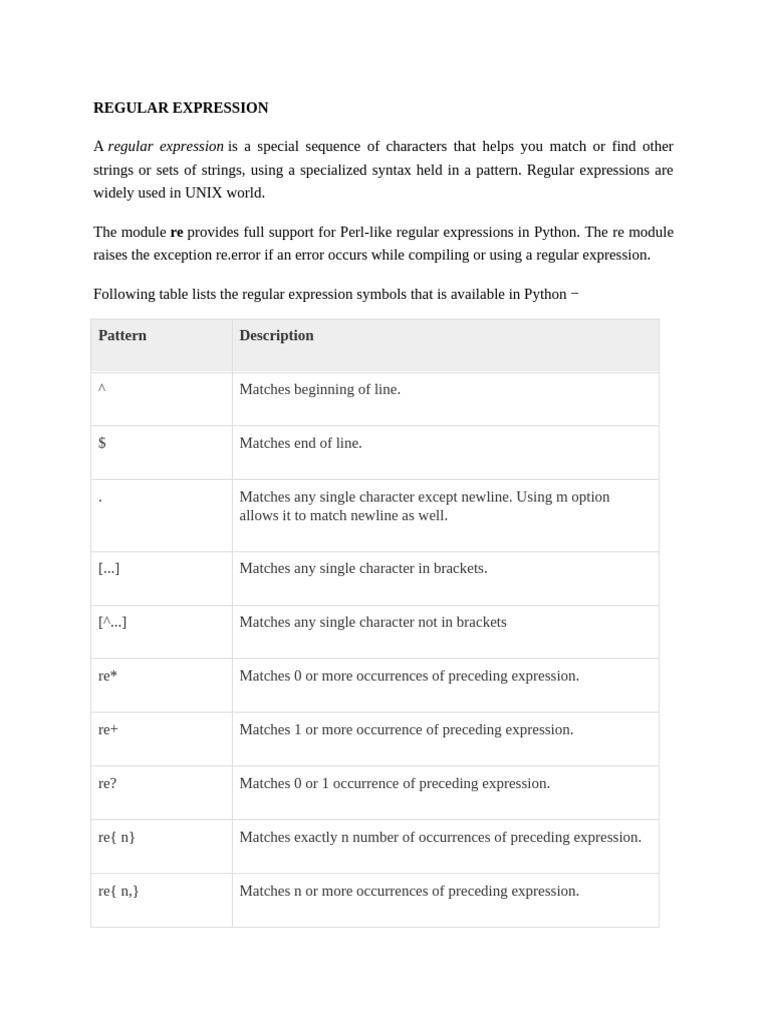 REGULAR EXPRESSION

A regular expression is a special sequence of characters that helps you match or find other strings or sets of strings, using a specialized syntax held in a pattern. Regular expressions are widely used in UNIX world.

The module re provides full support for Perl-like regular expressions in Python. The re module raises the exception re.error if an error occurs while compiling or using a regular expression.

Following table lists the regular expression symbols that is available in Python −

| Pattern | Description |
|---|---|
| ^ | Matches beginning of line. |
| $ | Matches end of line. |
| . | Matches any single character except newline. Using m option allows it to match newline as well. |
| [...] | Matches any single character in brackets. |
| [^...] | Matches any single character not in brackets |
| re* | Matches 0 or more occurrences of preceding expression. |
| re+ | Matches 1 or more occurrence of preceding expression. |
| re? | Matches 0 or 1 occurrence of preceding expression. |
| re{ n} | Matches exactly n number of occurrences of preceding expression. |
| re{ n,} | Matches n or more occurrences of preceding expression. |